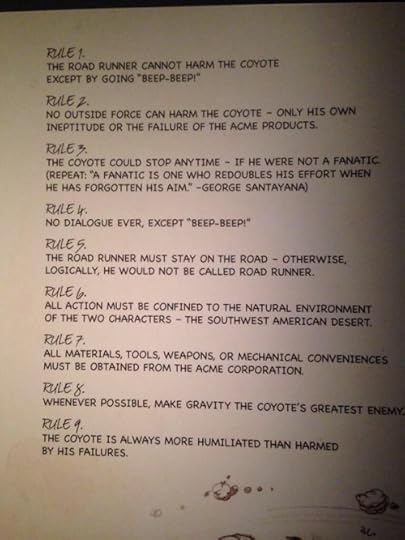 RULE 1.
THE ROAD RUNNER CANNOT HARM THE COYOTE EXCEPT BY GOING "BEEP-BEEP!"

RULE 2.
NO OUTSIDE FORCE CAN HARM THE COYOTE - ONLY HIS OWN INEPTITUDE OR THE FAILURE OF THE ACME PRODUCTS.

RULE 3.
THE COYOTE COULD STOP ANYTIME - IF HE WERE NOT A FANATIC. (REPEAT: "A FANATIC IS ONE WHO REDOUBLES HIS EFFORT WHEN HE HAS FORGOTTEN HIS AIM." -GEORGE SANTAYANA)

RULE 4.
NO DIALOGUE EVER, EXCEPT "BEEP-BEEP!"

RULE 5.
THE ROAD RUNNER MUST STAY ON THE ROAD - OTHERWISE, LOGICALLY, HE WOULD NOT BE CALLED ROAD RUNNER.

RULE 6.
ALL ACTION MUST BE CONFINED TO THE NATURAL ENVIRONMENT OF THE TWO CHARACTERS - THE SOUTHWEST AMERICAN DESERT.

RULE 7.
ALL MATERIALS, TOOLS, WEAPONS, OR MECHANICAL CONVENIENCES MUST BE OBTAINED FROM THE ACME CORPORATION.

RULE 8.
WHENEVER POSSIBLE, MAKE GRAVITY THE COYOTE'S GREATEST ENEMY.

RULE 9.
THE COYOTE IS ALWAYS MORE HUMILIATED THAN HARMED BY HIS FAILURES.

36.